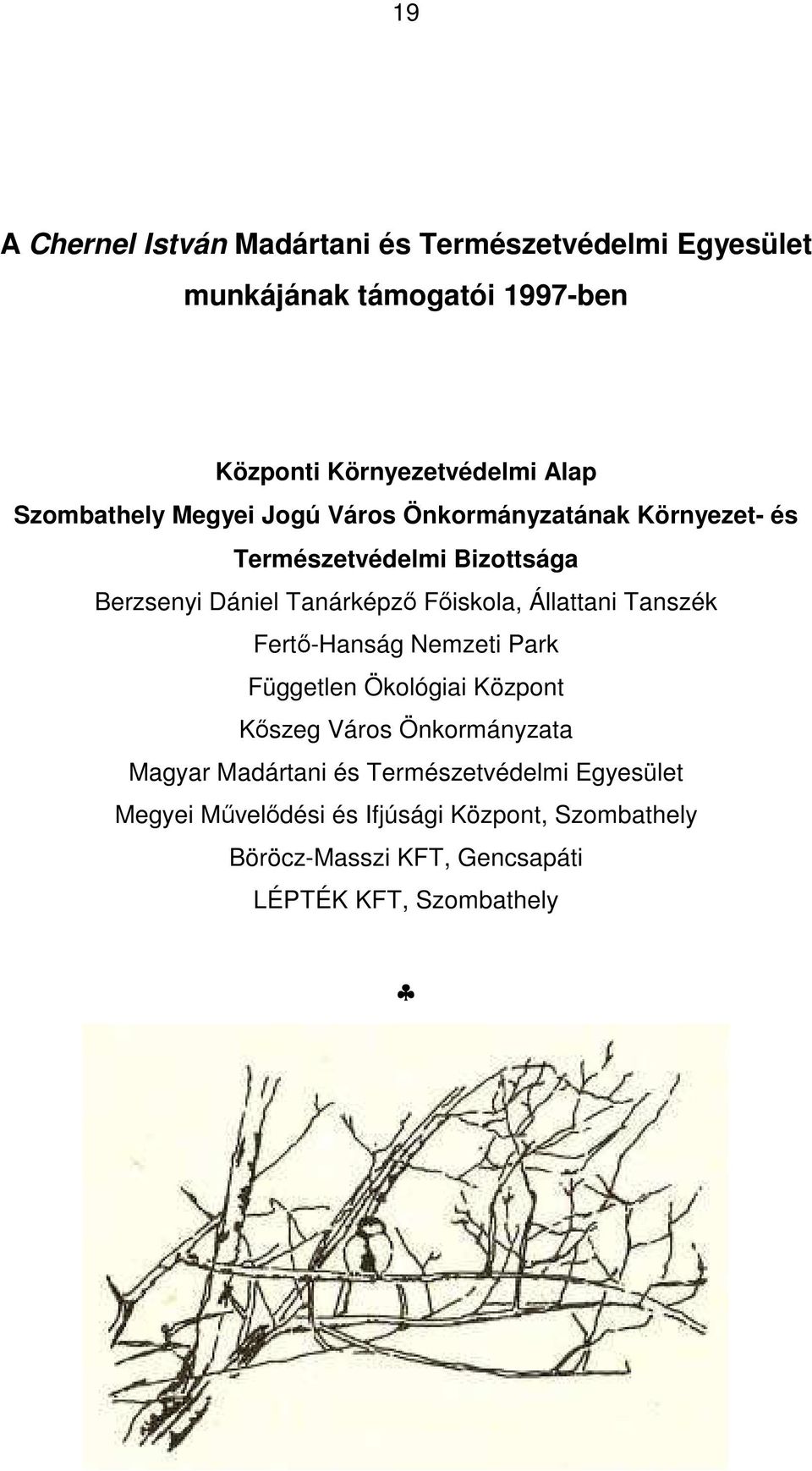 19

A Chernel István Madártani és Természetvédelmi Egyesület munkájának támogatói 1997-ben

Központi Környezetvédelmi Alap
Szombathely Megyei Jogú Város Önkormányzatának Környezet- és Természetvédelmi Bizottsága
Berzsenyi Dániel Tanárképző Főiskola, Állattani Tanszék
Fertő-Hanság Nemzeti Park
Független Ökológiai Központ
Kőszeg Város Önkormányzata
Magyar Madártani és Természetvédelmi Egyesület
Megyei Művelődési és Ifjúsági Központ, Szombathely
Böröcz-Masszi KFT, Gencsapáti
LÉPTÉK KFT, Szombathely

♣